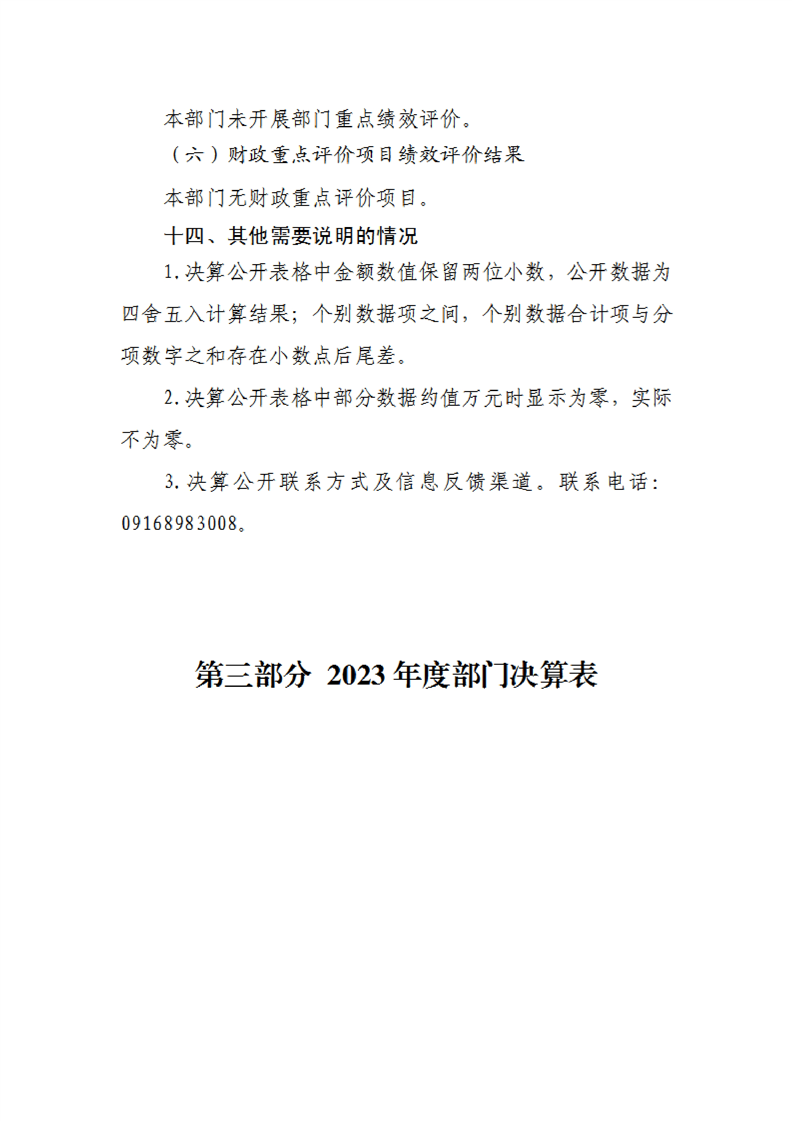 本部门未开展部门重点绩效评价。

（六）财政重点评价项目绩效评价结果

本部门无财政重点评价项目。

十四、其他需要说明的情况

1.决算公开表格中金额数值保留两位小数，公开数据为四舍五入计算结果；个别数据项之间，个别数据合计项与分项数字之和存在小数点后尾差。

2.决算公开表格中部分数据约值万元时显示为零，实际不为零。

3.决算公开联系方式及信息反馈渠道。联系电话：09168983008。

第三部分 2023年度部门决算表